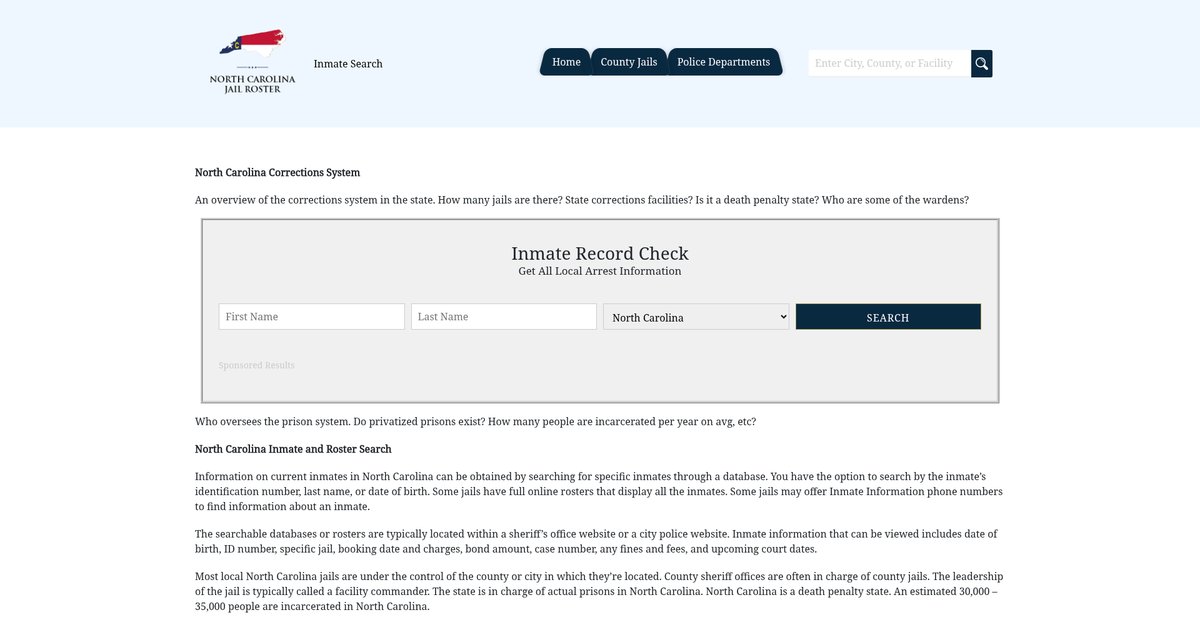 NORTH CAROLINA JAIL ROSTER

Inmate Search

Home
County Jails
Police Departments

Enter City, County, or Facility

North Carolina Corrections System

An overview of the corrections system in the state. How many jails are there? State corrections facilities? Is it a death penalty state? Who are some of the wardens?

Inmate Record Check
Get All Local Arrest Information

First Name
Last Name
North Carolina
SEARCH

Sponsored Results

Who oversees the prison system. Do privatized prisons exist? How many people are incarcerated per year on avg, etc?

North Carolina Inmate and Roster Search

Information on current inmates in North Carolina can be obtained by searching for specific inmates through a database. You have the option to search by the inmate's identification number, last name, or date of birth. Some jails have full online rosters that display all the inmates. Some jails may offer Inmate Information phone numbers to find information about an inmate.

The searchable databases or rosters are typically located within a sheriff's office website or a city police website. Inmate information that can be viewed includes date of birth, ID number, specific jail, booking date and charges, bond amount, case number, any fines and fees, and upcoming court dates.

Most local North Carolina jails are under the control of the county or city in which they're located. County sheriff offices are often in charge of county jails. The leadership of the jail is typically called a facility commander. The state is in charge of actual prisons in North Carolina. North Carolina is a death penalty state. An estimated 30,000 – 35,000 people are incarcerated in North Carolina.